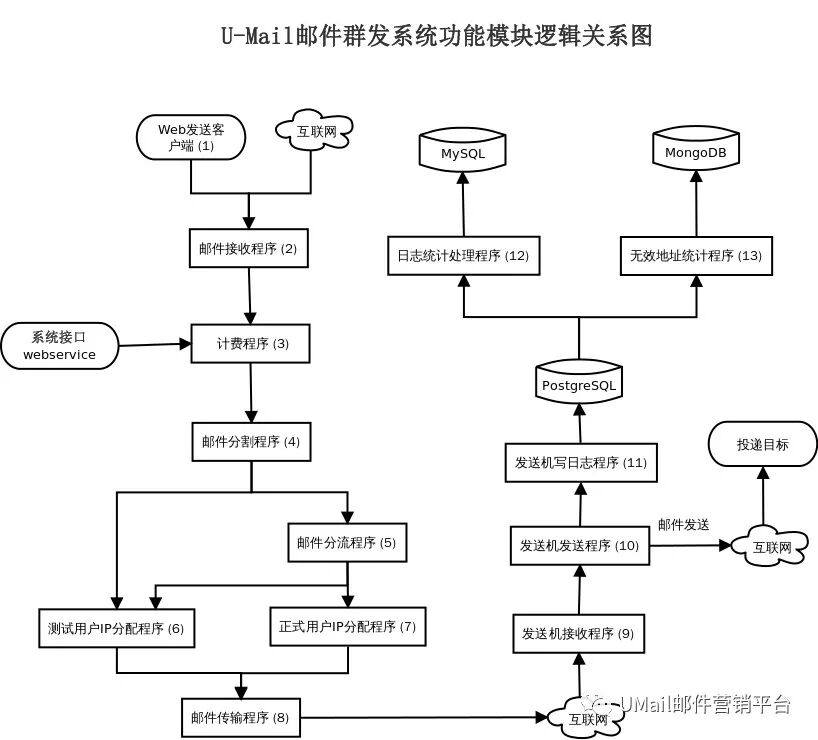 U-Mail邮件群发系统功能模块逻辑关系图

Web发送客户端 (1)

互联网

邮件接收程序 (2)

系统接口 webservice

计费程序 (3)

邮件分割程序 (4)

邮件分流程序 (5)

测试用户IP分配程序 (6)

正式用户IP分配程序 (7)

邮件传输程序 (8)

互联网

发送机接收程序 (9)

发送机发送程序 (10)

邮件发送

互联网

投递目标

发送机写日志程序 (11)

PostgreSQL

日志统计处理程序 (12)

无效地址统计程序 (13)

MySQL

MongoDB

UMail邮件营销平台